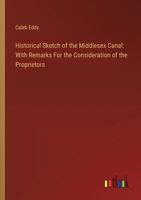 Caleb Eddy

Historical Sketch of the Middlesex Canal: With Remarks For the Consideration of the Proprietors

outlook